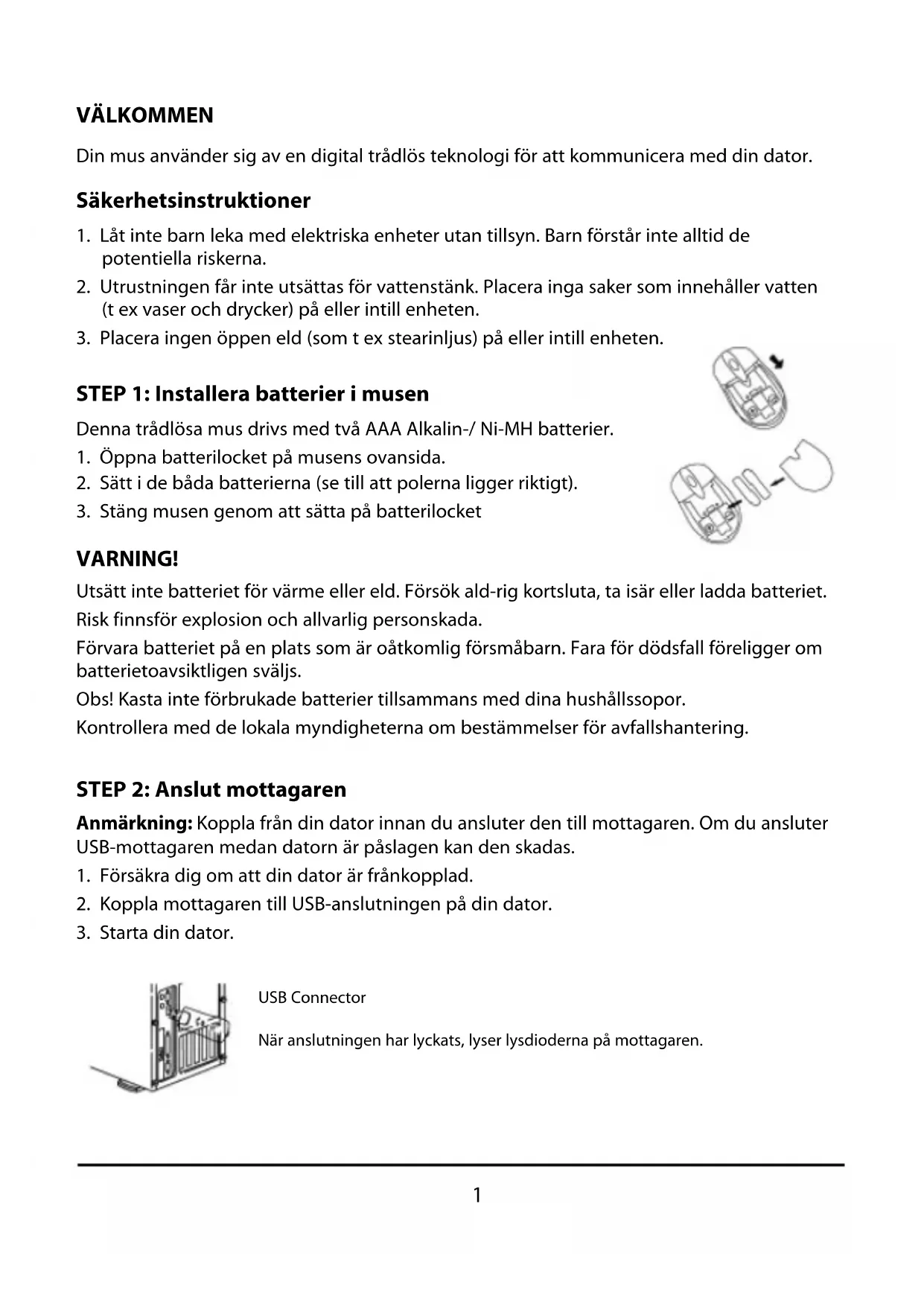 VÄLKOMMEN

Din mus använder sig av en digital trådlös teknologi för att kommunicera med din dator.

Säkerhetsinstruktioner

1. Låt inte barn leka med elektriska enheter utan tillsyn. Barn förstår inte alltid de potentiella riskerna.
2. Utrustningen får inte utsättas för vattenstänk. Placera inga saker som innehåller vatten (t ex vaser och drycker) på eller intill enheten.
3. Placera ingen öppen eld (som t ex stearinljus) på eller intill enheten.

STEP 1: Installera batterier i musen

Denna trådlösa mus drivs med två AAA Alkalin-/ Ni-MH batterier.
1. Öppna batterilocket på musens ovansida.
2. Sätt i de båda batterierna (se till att polerna ligger riktigt).
3. Stäng musen genom att sätta på batterilocket

VARNING!
Utsätt inte batteriet för värme eller eld. Försök ald-rig kortsluta, ta isär eller ladda batteriet.
Risk finnsför explosion och allvarlig personskada.
Förvara batteriet på en plats som är oåtkomlig försmåbarn. Fara för dödsfall föreligger om batterietoavsiktligen sväljs.
Obs! Kasta inte förbrukade batterier tillsammans med dina hushållssopor.
Kontrollera med de lokala myndigheterna om bestämmelser för avfallshantering.

STEP 2: Anslut mottagaren

Anmärkning: Koppla från din dator innan du ansluter den till mottagaren. Om du ansluter USB-mottagaren medan datorn är påslagen kan den skadas.
1. Försäkra dig om att din dator är frånkopplad.
2. Koppla mottagaren till USB-anslutningen på din dator.
3. Starta din dator.

USB Connector

När anslutningen har lyckats, lyser lysdioderna på mottagaren.

1